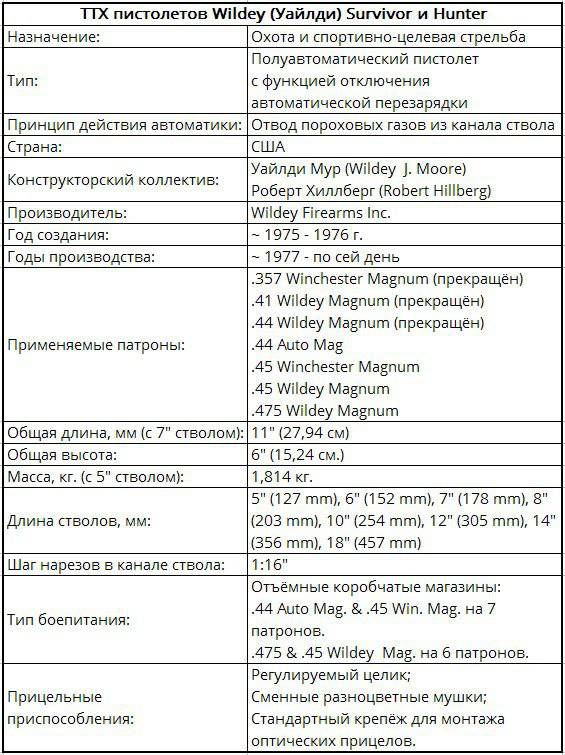 | ТТХ пистолетов Wildey (Уайлди) Survivor и Hunter | |
|---|---|
| Назначение: | Охота и спортивно-целевая стрельба |
| Тип: | Полуавтоматический пистолет с функцией отключения автоматической перезарядки |
| Принцип действия автоматики: | Отвод пороховых газов из канала ствола |
| Страна: | США |
| Конструкторский коллектив: | Уайлди Мур (Wildey J. Moore) Роберт Хиллберг (Robert Hillberg) |
| Производитель: | Wildey Firearms Inc. |
| Год создания: | ~ 1975 - 1976 г. |
| Годы производства: | ~ 1977 - по сей день |
| Применяемые патроны: | .357 Winchester Magnum (прекращён) .41 Wildey Magnum (прекращён) .44 Wildey Magnum (прекращён) .44 Auto Mag .45 Winchester Magnum .45 Wildey Magnum .475 Wildey Magnum |
| Общая длина, мм (с 7" стволом): | 11" (27,94 см) |
| Общая высота: | 6" (15,24 см.) |
| Масса, кг. (с 5" стволом): | 1,814 кг. |
| Длина стволов, мм: | 5" (127 mm), 6" (152 mm), 7" (178 mm), 8" (203 mm), 10" (254 mm), 12" (305 mm), 14" (356 mm), 18" (457 mm) |
| Шаг нарезов в канале ствола: | 1:16" |
| Тип боепитания: | Отъёмные коробчатые магазины: .44 Auto Mag. & .45 Win. Mag. на 7 патронов. .475 & .45 Wildey Mag. на 6 патронов. |
| Прицельные приспособления: | Регулируемый целик; Сменные разноцветные мушки; Стандартный крепёж для монтажа оптических прицелов. |